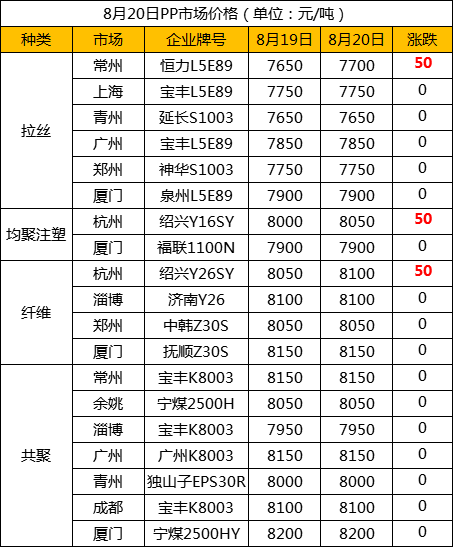 8月20日PP市场价格（单位：元/吨）

| 种类 | 市场 | 企业牌号 | 8月19日 | 8月20日 | 涨跌 |
|---|---|---|---|---|---|
| 拉丝 | 常州 | 恒力L5E89 | 7650 | 7700 | 50 |
| | 上海 | 宝丰L5E89 | 7750 | 7750 | 0 |
| | 青州 | 延长S1003 | 7650 | 7650 | 0 |
| | 广州 | 宝丰L5E89 | 7850 | 7850 | 0 |
| | 郑州 | 神华S1003 | 7750 | 7750 | 0 |
| | 厦门 | 泉州L5E89 | 7900 | 7900 | 0 |
| 均聚注塑 | 杭州 | 绍兴Y16SY | 8000 | 8050 | 50 |
| | 厦门 | 福联1100N | 7900 | 7900 | 0 |
| 纤维 | 杭州 | 绍兴Y26SY | 8050 | 8100 | 50 |
| | 淄博 | 济南Y26 | 8100 | 8100 | 0 |
| | 郑州 | 中韩Z30S | 8050 | 8050 | 0 |
| | 厦门 | 抚顺Z30S | 8150 | 8150 | 0 |
| 共聚 | 常州 | 宝丰K8003 | 8150 | 8150 | 0 |
| | 余姚 | 宁煤2500H | 8050 | 8050 | 0 |
| | 淄博 | 宝丰K8003 | 7950 | 7950 | 0 |
| | 广州 | 广州K8003 | 8150 | 8150 | 0 |
| | 青州 | 独山子EPS30R | 8000 | 8000 | 0 |
| | 成都 | 宝丰K8003 | 8100 | 8100 | 0 |
| | 厦门 | 宁煤2500HY | 8200 | 8200 | 0 |